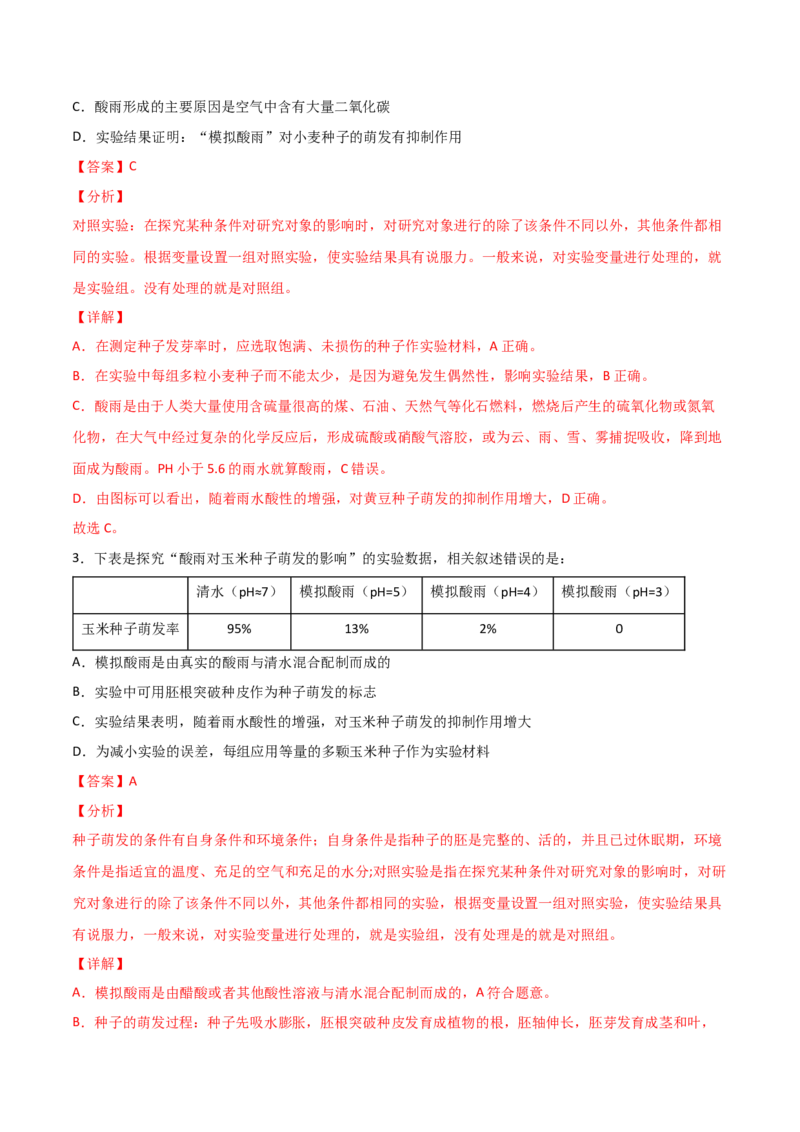 C．酸雨形成的主要原因是空气中含有大量二氧化碳

D．实验结果证明：“模拟酸雨”对小麦种子的萌发有抑制作用

【答案】C

【分析】

对照实验：在探究某种条件对研究对象的影响时，对研究对象进行的除了该条件不同以外，其他条件都相同的实验。根据变量设置一组对照实验，使实验结果具有说服力。一般来说，对实验变量进行处理的，就是实验组。没有处理的就是对照组。

【详解】

A．在测定种子发芽率时，应选取饱满、未损伤的种子作实验材料，A 正确。

B．在实验中每组多粒小麦种子而不能太少，是因为避免发生偶然性，影响实验结果，B 正确。

C．酸雨是由于人类大量使用含硫量很高的煤、石油、天然气等化石燃料，燃烧后产生的硫氧化物或氮氧化物，在大气中经过复杂的化学反应后，形成硫酸或硝酸气溶胶，或为云、雨、雪、雾捕捉吸收，降到地面成为酸雨。PH 小于 5.6 的雨水就算酸雨，C 错误。

D．由图标可以看出，随着雨水酸性的增强，对黄豆种子萌发的抑制作用增大，D 正确。

故选 C。

3．下表是探究“酸雨对玉米种子萌发的影响”的实验数据，相关叙述错误的是：

| | 清水（pH≈7） | 模拟酸雨（pH=5） | 模拟酸雨（pH=4） | 模拟酸雨（pH=3） |
|---|---|---|---|---|
| 玉米种子萌发率 | 95% | 13% | 2% | 0 |

A．模拟酸雨是由真实的酸雨与清水混合配制而成的

B．实验中可用胚根突破种皮作为种子萌发的标志

C．实验结果表明，随着雨水酸性的增强，对玉米种子萌发的抑制作用增大

D．为减小实验的误差，每组应用等量的多颗玉米种子作为实验材料

【答案】A

【分析】

种子萌发的条件有自身条件和环境条件；自身条件是指种子的胚是完整的、活的，并且已过休眠期，环境条件是指适宜的温度、充足的空气和充足的水分;对照实验是指在探究某种条件对研究对象的影响时，对研究对象进行的除了该条件不同以外，其他条件都相同的实验，根据变量设置一组对照实验，使实验结果具有说服力，一般来说，对实验变量进行处理的，就是实验组，没有处理是的就是对照组。

【详解】

A．模拟酸雨是由醋酸或者其他酸性溶液与清水混合配制而成的，A 符合题意。

B．种子的萌发过程：种子先吸水膨胀，胚根突破种皮发育成植物的根，胚轴伸长，胚芽发育成茎和叶，